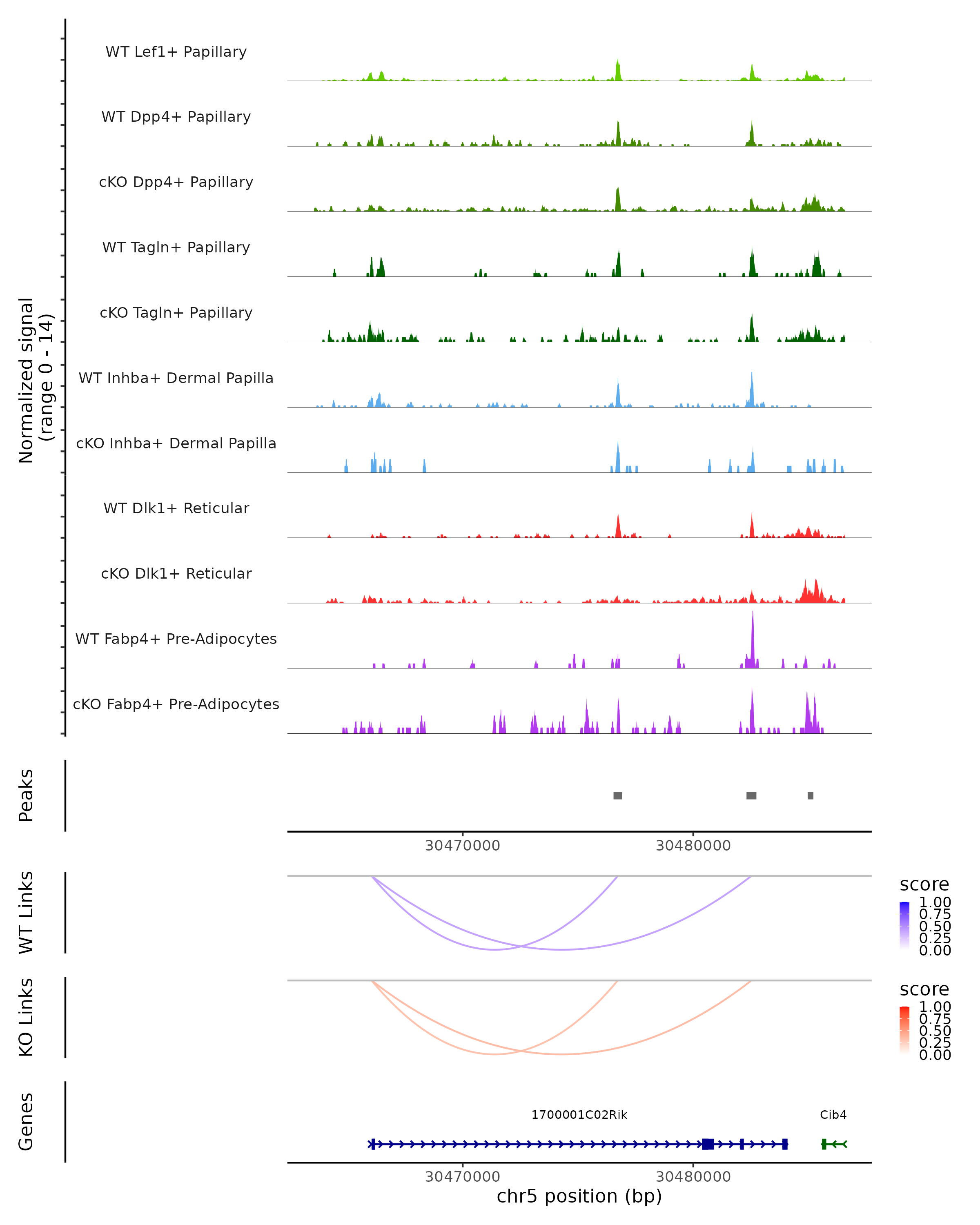 Normalized signal
(range 0 - 14)

WT Lef1+ Papillary

WT Dpp4+ Papillary

cKO Dpp4+ Papillary

WT Tagln+ Papillary

cKO Tagln+ Papillary

WT Inhba+ Dermal Papilla

cKO Inhba+ Dermal Papilla

WT Dlk1+ Reticular

cKO Dlk1+ Reticular

WT Fabp4+ Pre-Adipocytes

cKO Fabp4+ Pre-Adipocytes

Peaks

30470000 30480000

WT Links

score
1.00
0.75
0.50
0.25
0.00

KO Links

score
1.00
0.75
0.50
0.25
0.00

Genes

1700001C02Rik

Cib4

30470000 30480000

chr5 position (bp)